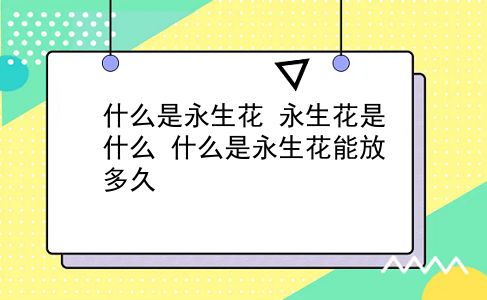 什么是永生花 永生花是什么 什么是永生花能放多久